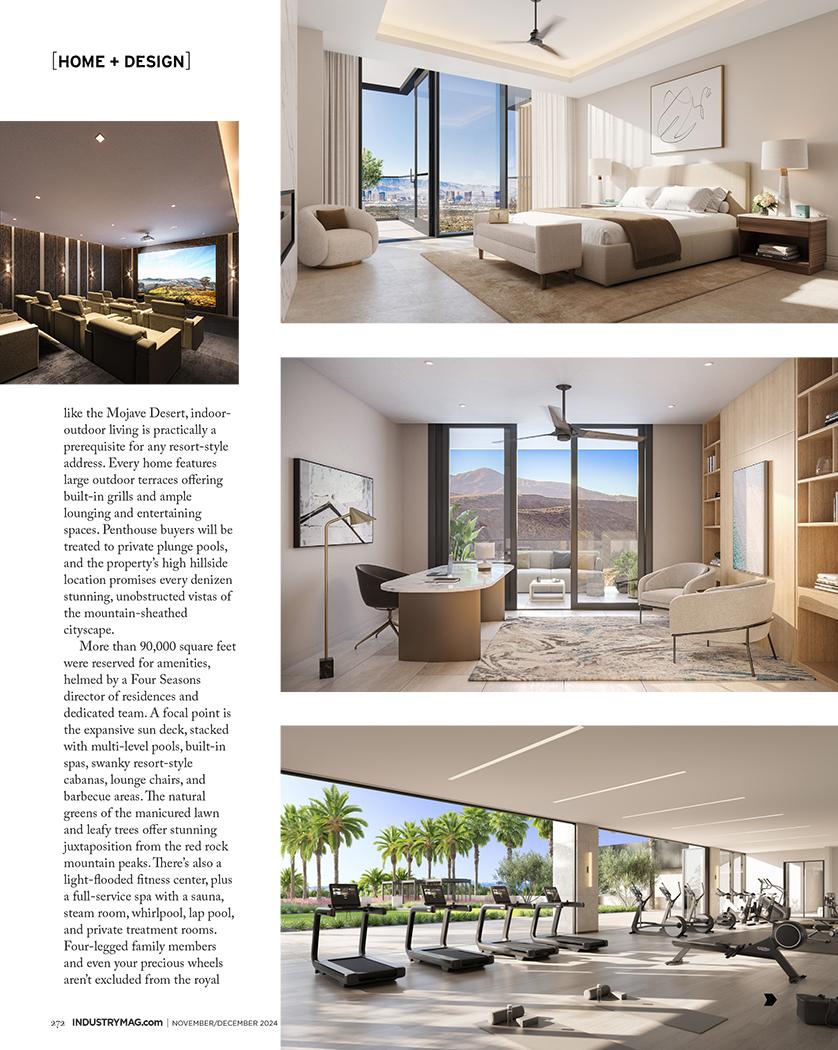 [HOME + DESIGN]

like the Mojave Desert, indoor-outdoor living is practically a prerequisite for any resort-style address. Every home features large outdoor terraces offering built-in grills and ample lounging and entertaining spaces. Penthouse buyers will be treated to private plunge pools, and the property's high hillside location promises every denizen stunning, unobstructed vistas of the mountain-sheathed cityscape.

More than 90,000 square feet were reserved for amenities, helmed by a Four Seasons director of residences and dedicated team. A focal point is the expansive sun deck, stacked with multi-level pools, built-in spas, swanky resort-style cabanas, lounge chairs, and barbecue areas. The natural greens of the manicured lawn and leafy trees offer stunning juxtaposition from the red rock mountain peaks. There's also a light-flooded fitness center, plus a full-service spa with a sauna, steam room, whirlpool, lap pool, and private treatment rooms. Four-legged family members and even your precious wheels aren't excluded from the royal

272 INDUSTRYMAG.com | NOVEMBER/DECEMBER 2024